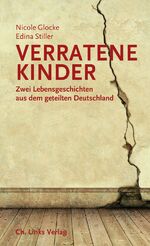 Nicole Glocke
Edina Stiller

VERRATENE KINDER

Zwei Lebensgeschichten aus dem geteilten Deutschland

Ch. Links Verlag